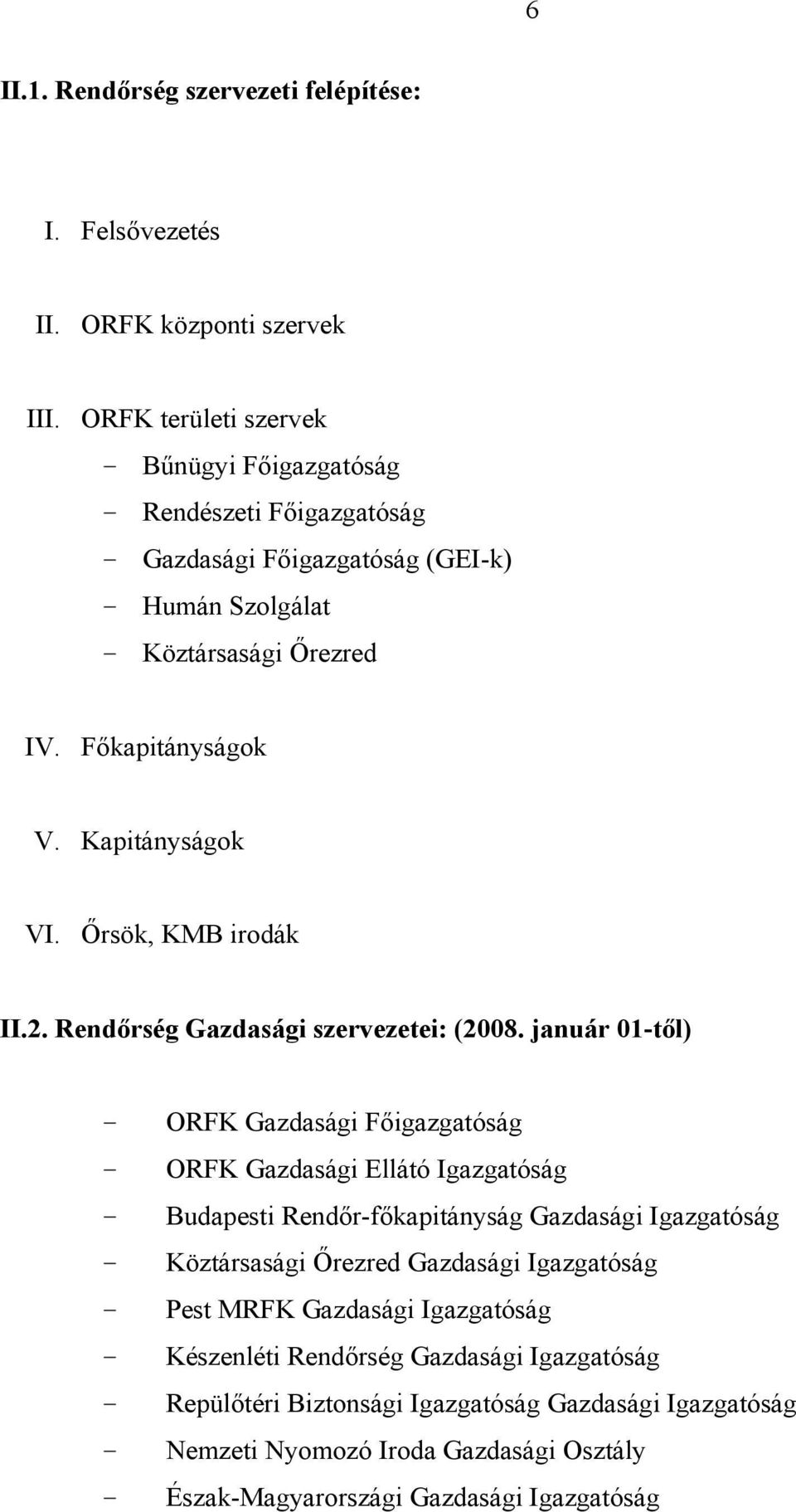 6

II.1. Rendőrség szervezeti felépítése:

I. Felsővezetés

II. ORFK központi szervek

III. ORFK területi szervek
- Bűnügyi Főigazgatóság
- Rendészeti Főigazgatóság
- Gazdasági Főigazgatóság (GEI-k)
- Humán Szolgálat
- Köztársasági Őrezred

IV. Főkapitányságok

V. Kapitányságok

VI. Őrsök, KMB irodák

II.2. Rendőrség Gazdasági szervezetei: (2008. január 01-től)

- ORFK Gazdasági Főigazgatóság
- ORFK Gazdasági Ellátó Igazgatóság
- Budapesti Rendőr-főkapitányság Gazdasági Igazgatóság
- Köztársasági Őrezred Gazdasági Igazgatóság
- Pest MRFK Gazdasági Igazgatóság
- Készenléti Rendőrség Gazdasági Igazgatóság
- Repülőtéri Biztonsági Igazgatóság Gazdasági Igazgatóság
- Nemzeti Nyomozó Iroda Gazdasági Osztály
- Észak-Magyarországi Gazdasági Igazgatóság